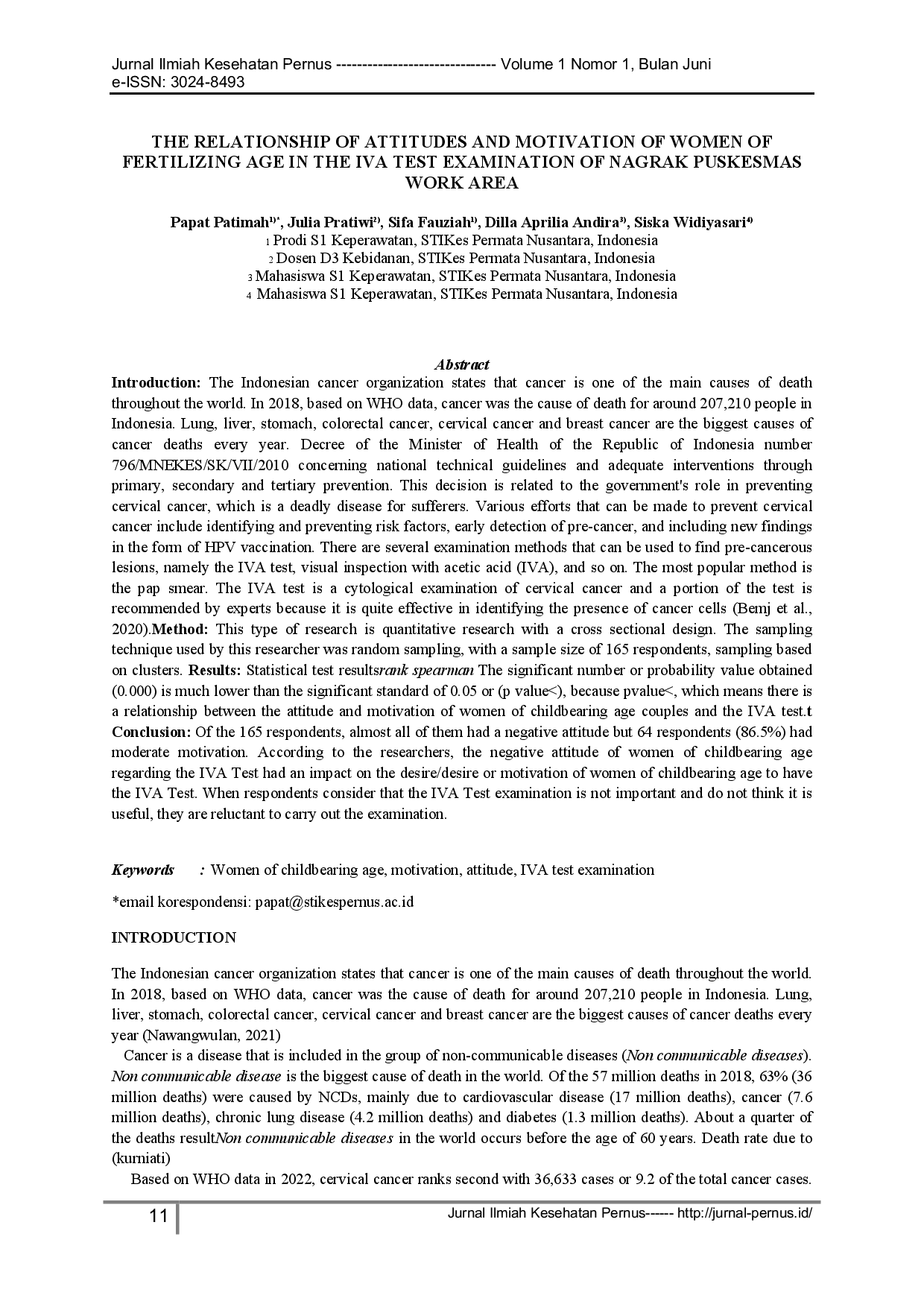 Jurnal Ilmiah Kesehatan Pernus ------------------------------ Volume 1 Nomor 1, Bulan Juni
e-ISSN: 3024-8493

THE RELATIONSHIP OF ATTITUDES AND MOTIVATION OF WOMEN OF FERTILIZING AGE IN THE IVA TEST EXAMINATION OF NAGRAK PUSKESMAS WORK AREA

Papat Patimah$^{1)*}$, Julia Pratiwi$^{2)}$, Sifa Fauziah$^{1)}$, Dilla Aprilia Andira$^{3)}$, Siska Widiyasari$^{4)}$
1 Prodi S1 Keperawatan, STIKes Permata Nusantara, Indonesia
2 Dosen D3 Kebidanan, STIKes Permata Nusantara, Indonesia
3 Mahasiswa S1 Keperawatan, STIKes Permata Nusantara, Indonesia
4 Mahasiswa S1 Keperawatan, STIKes Permata Nusantara, Indonesia

Abstract
Introduction: The Indonesian cancer organization states that cancer is one of the main causes of death throughout the world. In 2018, based on WHO data, cancer was the cause of death for around 207,210 people in Indonesia. Lung, liver, stomach, colorectal cancer, cervical cancer and breast cancer are the biggest causes of cancer deaths every year. Decree of the Minister of Health of the Republic of Indonesia number 796/MNEKES/SK/VII/2010 concerning national technical guidelines and adequate interventions through primary, secondary and tertiary prevention. This decision is related to the government's role in preventing cervical cancer, which is a deadly disease for sufferers. Various efforts that can be made to prevent cervical cancer include identifying and preventing risk factors, early detection of pre-cancer, and including new findings in the form of HPV vaccination. There are several examination methods that can be used to find pre-cancerous lesions, namely the IVA test, visual inspection with acetic acid (IVA), and so on. The most popular method is the pap smear. The IVA test is a cytological examination of cervical cancer and a portion of the test is recommended by experts because it is quite effective in identifying the presence of cancer cells (Bemj et al., 2020).Method: This type of research is quantitative research with a cross sectional design. The sampling technique used by this researcher was random sampling, with a sample size of 165 respondents, sampling based on clusters. Results: Statistical test resultsrank spearman The significant number or probability value obtained (0.000) is much lower than the significant standard of 0.05 or (p value<), because pvalue<, which means there is a relationship between the attitude and motivation of women of childbearing age couples and the IVA test.t Conclusion: Of the 165 respondents, almost all of them had a negative attitude but 64 respondents (86.5%) had moderate motivation. According to the researchers, the negative attitude of women of childbearing age regarding the IVA Test had an impact on the desire/desire or motivation of women of childbearing age to have the IVA Test. When respondents consider that the IVA Test examination is not important and do not think it is useful, they are reluctant to carry out the examination.

Keywords : Women of childbearing age, motivation, attitude, IVA test examination

*email korespondensi: papat@stikespernus.ac.id

INTRODUCTION

The Indonesian cancer organization states that cancer is one of the main causes of death throughout the world. In 2018, based on WHO data, cancer was the cause of death for around 207,210 people in Indonesia. Lung, liver, stomach, colorectal cancer, cervical cancer and breast cancer are the biggest causes of cancer deaths every year (Nawangwulan, 2021)

Cancer is a disease that is included in the group of non-communicable diseases (Non communicable diseases). Non communicable disease is the biggest cause of death in the world. Of the 57 million deaths in 2018, 63% (36 million deaths) were caused by NCDs, mainly due to cardiovascular disease (17 million deaths), cancer (7.6 million deaths), chronic lung disease (4.2 million deaths) and diabetes (1.3 million deaths). About a quarter of the deaths resultNon communicable diseases in the world occurs before the age of 60 years. Death rate due to (kurniati)

Based on WHO data in 2022, cervical cancer ranks second with 36,633 cases or 9.2 of the total cancer cases.

11 Jurnal Ilmiah Kesehatan Pernus------ http://jurnal-pernus.id/